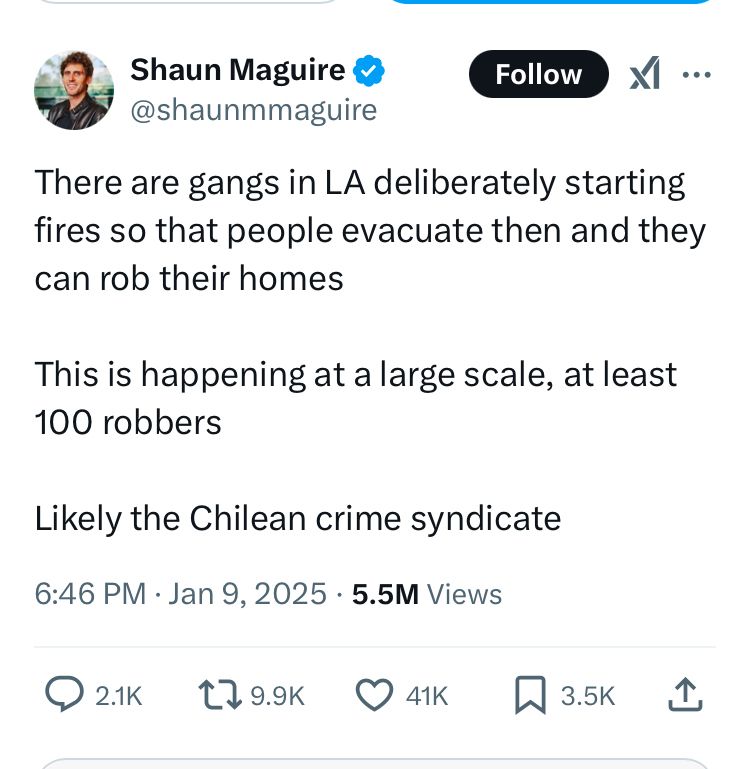 Shaun Maguire
@shaunmmaguire

Follow

There are gangs in LA deliberately starting fires so that people evacuate then and they can rob their homes

This is happening at a large scale, at least 100 robbers

Likely the Chilean crime syndicate

6:46 PM · Jan 9, 2025 · 5.5M Views

2.1K 9.9K 41K 3.5K